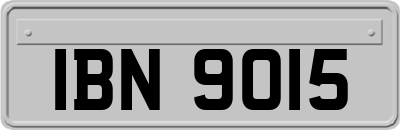 IBN 9015